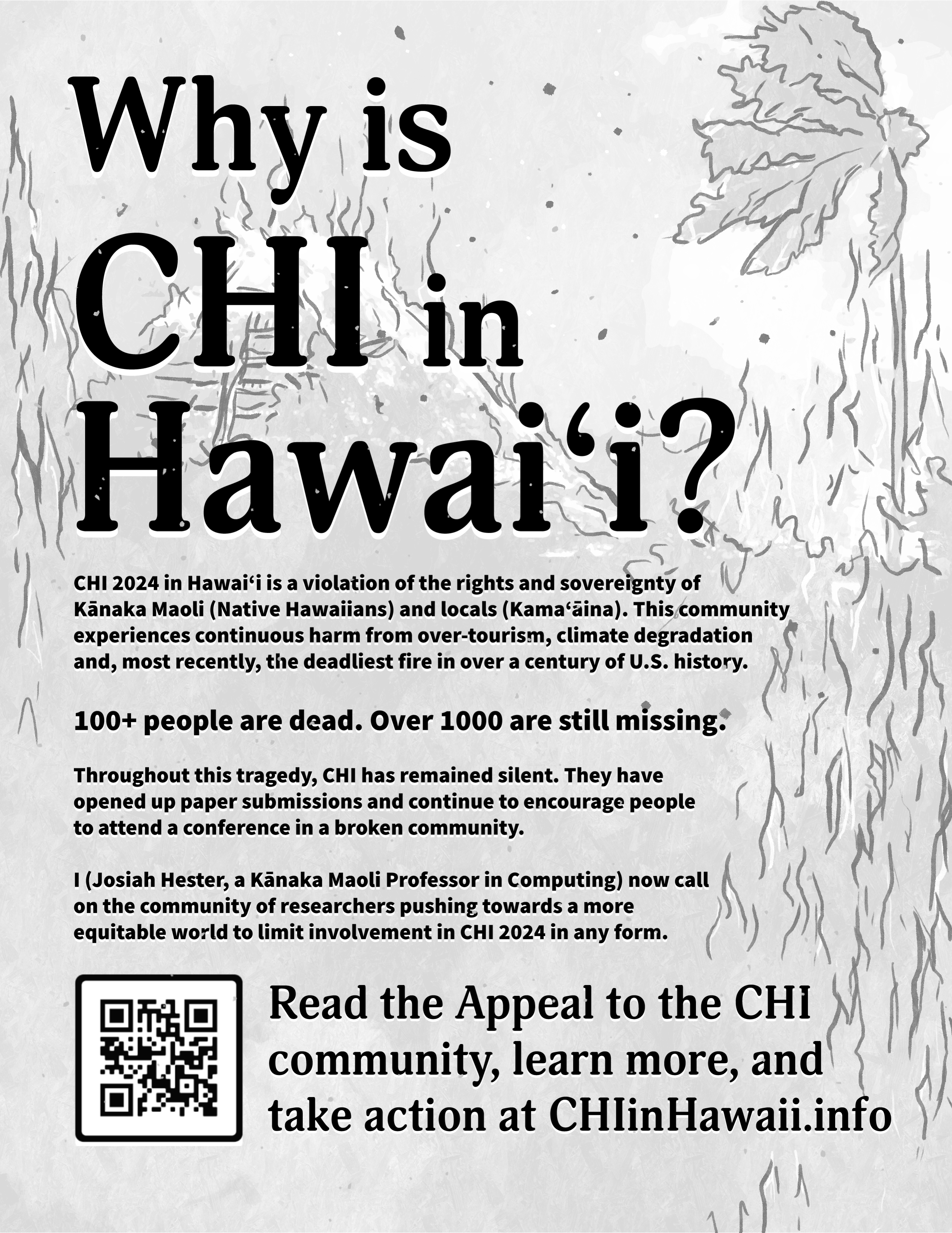 Why is CHI in Hawai‘i?

CHI 2024 in Hawai‘i is a violation of the rights and sovereignty of Kānaka Maoli (Native Hawaiians) and locals (Kama‘āina). This community experiences continuous harm from over-tourism, climate degradation and, most recently, the deadliest fire in over a century of U.S. history.

100+ people are dead. Over 1000 are still missing.

Throughout this tragedy, CHI has remained silent. They have opened up paper submissions and continue to encourage people to attend a conference in a broken community.

I (Josiah Hester, a Kānaka Maoli Professor in Computing) now call on the community of researchers pushing towards a more equitable world to limit involvement in CHI 2024 in any form.

Read the Appeal to the CHI community, learn more, and take action at CHIinHawaii.info